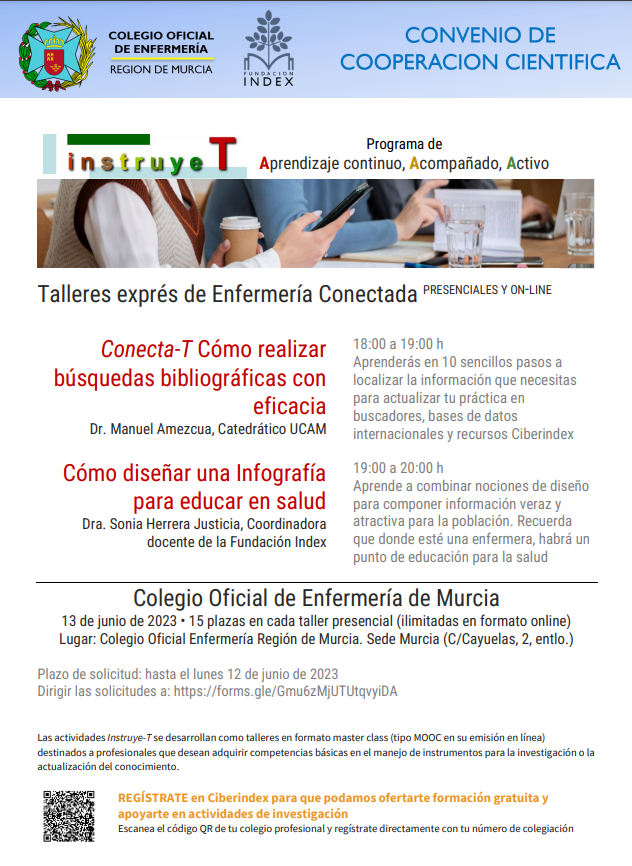 COLEGIO OFICIAL DE ENFERMERÍA
REGION DE MURCIA

FUNDACION INDEX

CONVENIO DE COOPERACION CIENTIFICA

instruyeT

Programa de
Aprendizaje continuo, Acompañado, Activo

Talleres exprés de Enfermería Conectada PRESENCIALES Y ON-LINE

Conecta-T Cómo realizar búsquedas bibliográficas con eficacia
Dr. Manuel Amezcua, Catedrático UCAM

18:00 a 19:00 h
Aprenderás en 10 sencillos pasos a localizar la información que necesitas para actualizar tu práctica en buscadores, bases de datos internacionales y recursos Ciberindex

Cómo diseñar una Infografía para educar en salud
Dra. Sonia Herrera Justicia, Coordinadora docente de la Fundación Index

19:00 a 20:00 h
Aprende a combinar nociones de diseño para componer información veraz y atractiva para la población. Recuerda que donde esté una enfermera, habrá un punto de educación para la salud

Colegio Oficial de Enfermería de Murcia
13 de junio de 2023 • 15 plazas en cada taller presencial (ilimitadas en formato online)
Lugar: Colegio Oficial Enfermería Región de Murcia. Sede Murcia (C/Cayuelas, 2, entlo.)

Plazo de solicitud: hasta el lunes 12 de junio de 2023
Dirigir las solicitudes a: https://forms.gle/Gmu6zMjUTUtqvyiDA

Las actividades Instruye-T se desarrollan como talleres en formato master class (tipo MOOC en su emisión en línea) destinados a profesionales que desean adquirir competencias básicas en el manejo de instrumentos para la investigación o la actualización del conocimiento.

REGÍSTRATE en Ciberindex para que podamos ofertarte formación gratuita y apoyarte en actividades de investigación
Escanea el código QR de tu colegio profesional y regístrate directamente con tu número de colegiación